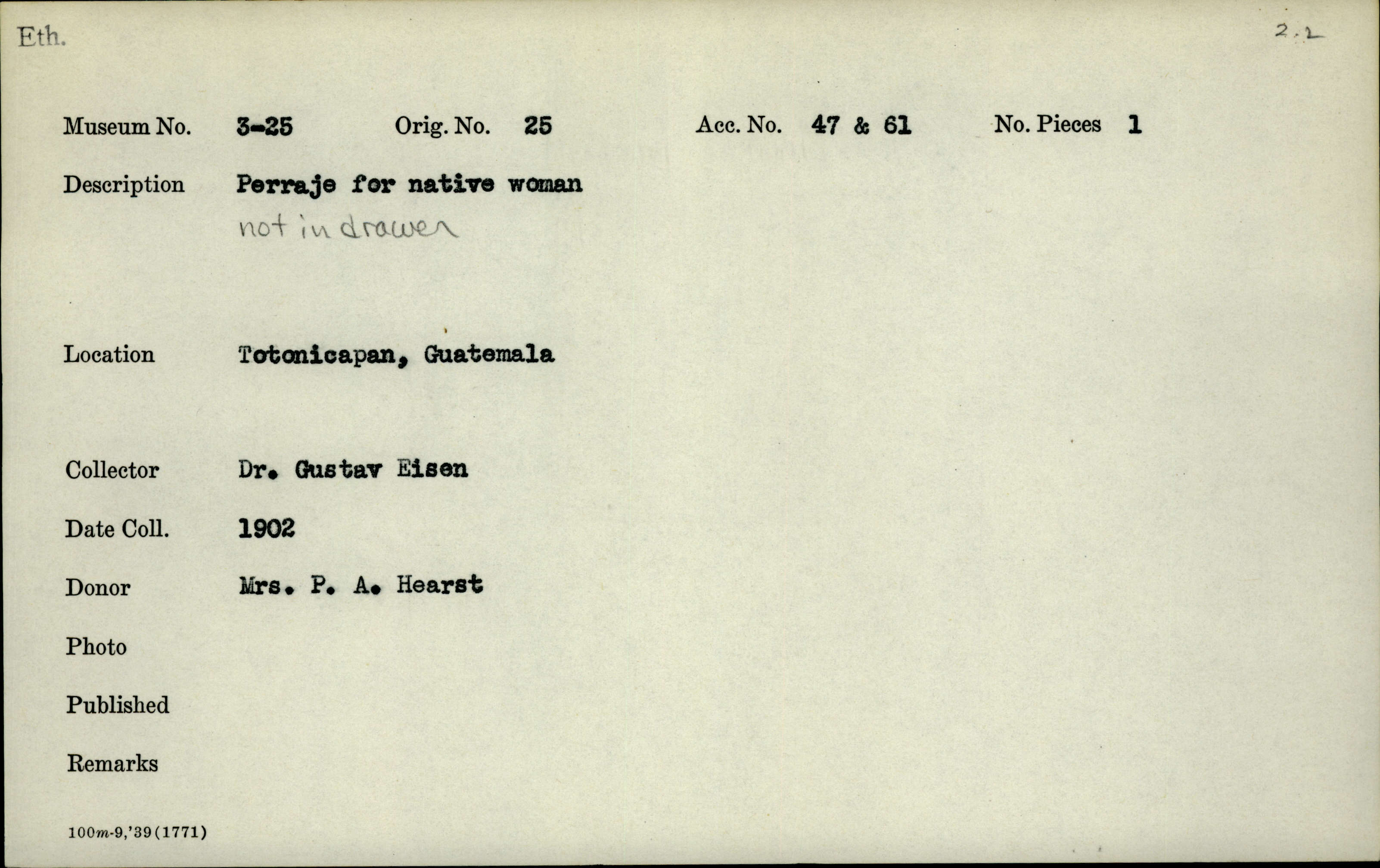 Eth.

2.2

Museum No. 3-25 Orig. No. 25 Acc. No. 47 & 61 No. Pieces 1

Description Perraje for native woman
not in drawer

Location Totonicapan, Guatemala

Collector Dr. Gustav Eisen

Date Coll. 1902

Donor Mrs. P. A. Hearst

Photo

Published

Remarks

100m-9,'39(1771)